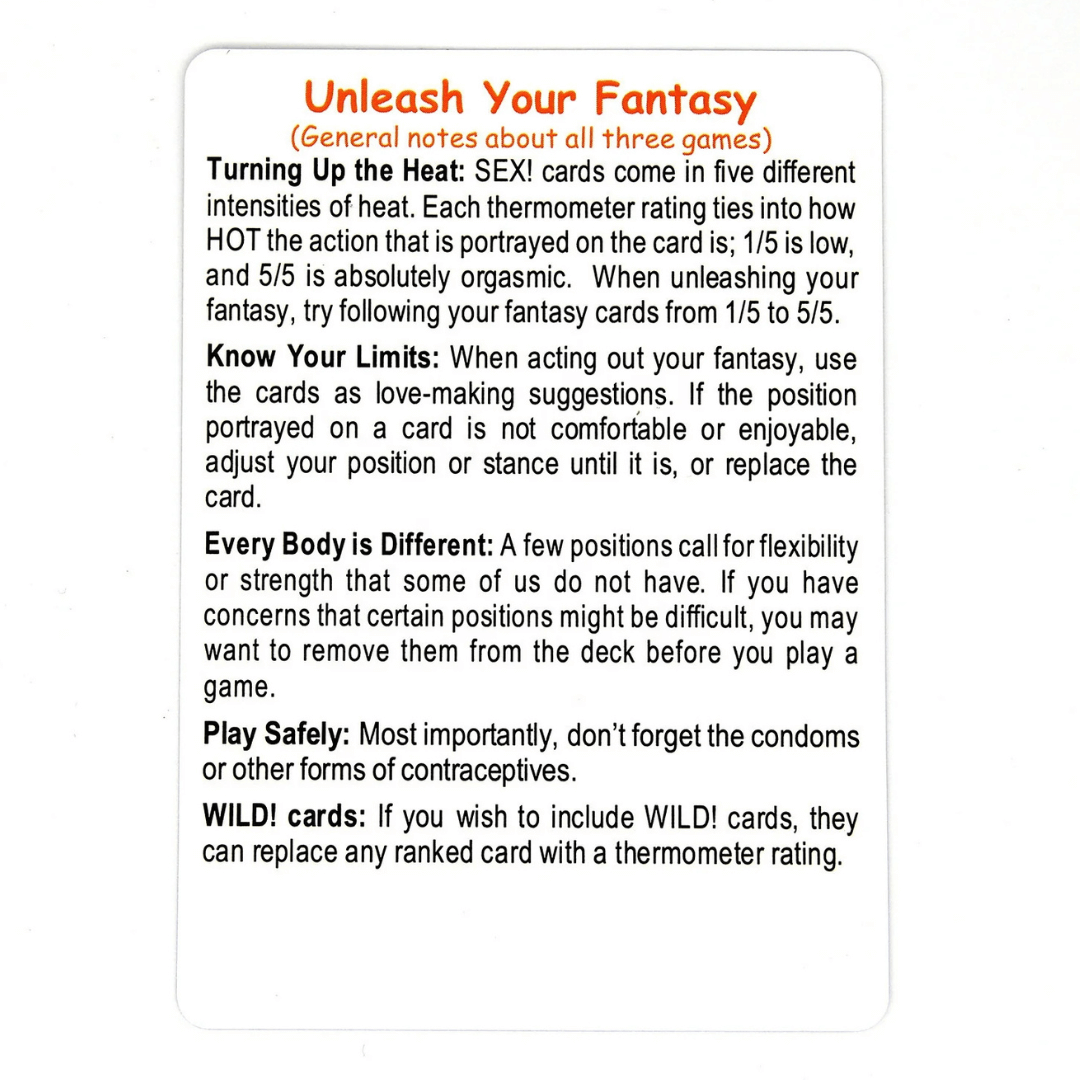 Unleash Your Fantasy
(General notes about all three games)

Turning Up the Heat: SEX! cards come in five different intensities of heat. Each thermometer rating ties into how HOT the action that is portrayed on the card is; 1/5 is low, and 5/5 is absolutely orgasmic. When unleashing your fantasy, try following your fantasy cards from 1/5 to 5/5.

Know Your Limits: When acting out your fantasy, use the cards as love-making suggestions. If the position portrayed on a card is not comfortable or enjoyable, adjust your position or stance until it is, or replace the card.

Every Body is Different: A few positions call for flexibility or strength that some of us do not have. If you have concerns that certain positions might be difficult, you may want to remove them from the deck before you play a game.

Play Safely: Most importantly, don't forget the condoms or other forms of contraceptives.

WILD! cards: If you wish to include WILD! cards, they can replace any ranked card with a thermometer rating.